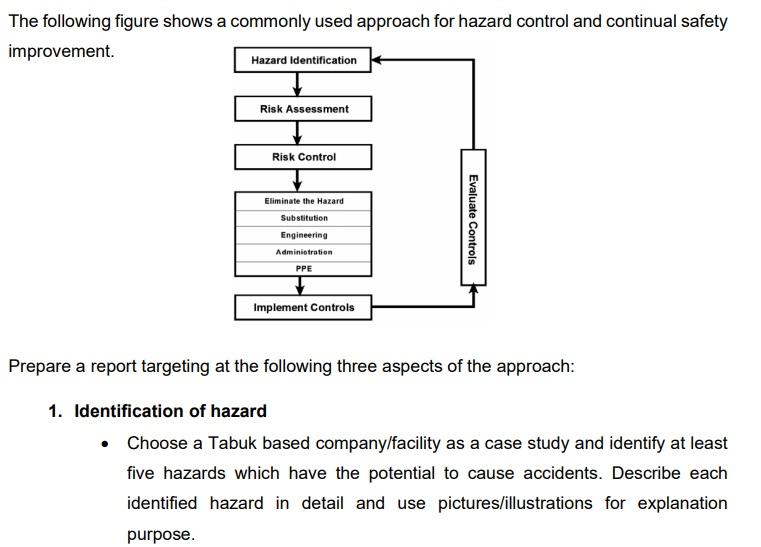 The following figure shows a commonly used approach for hazard control and continual safety improvement.

Hazard Identification

Risk Assessment

Risk Control

Eliminate the Hazard
Substitution
Engineering
Administration
PPE

Implement Controls

Evaluate Controls

Prepare a report targeting at the following three aspects of the approach:

1. Identification of hazard

• Choose a Tabuk based company/facility as a case study and identify at least five hazards which have the potential to cause accidents. Describe each identified hazard in detail and use pictures/illustrations for explanation purpose.